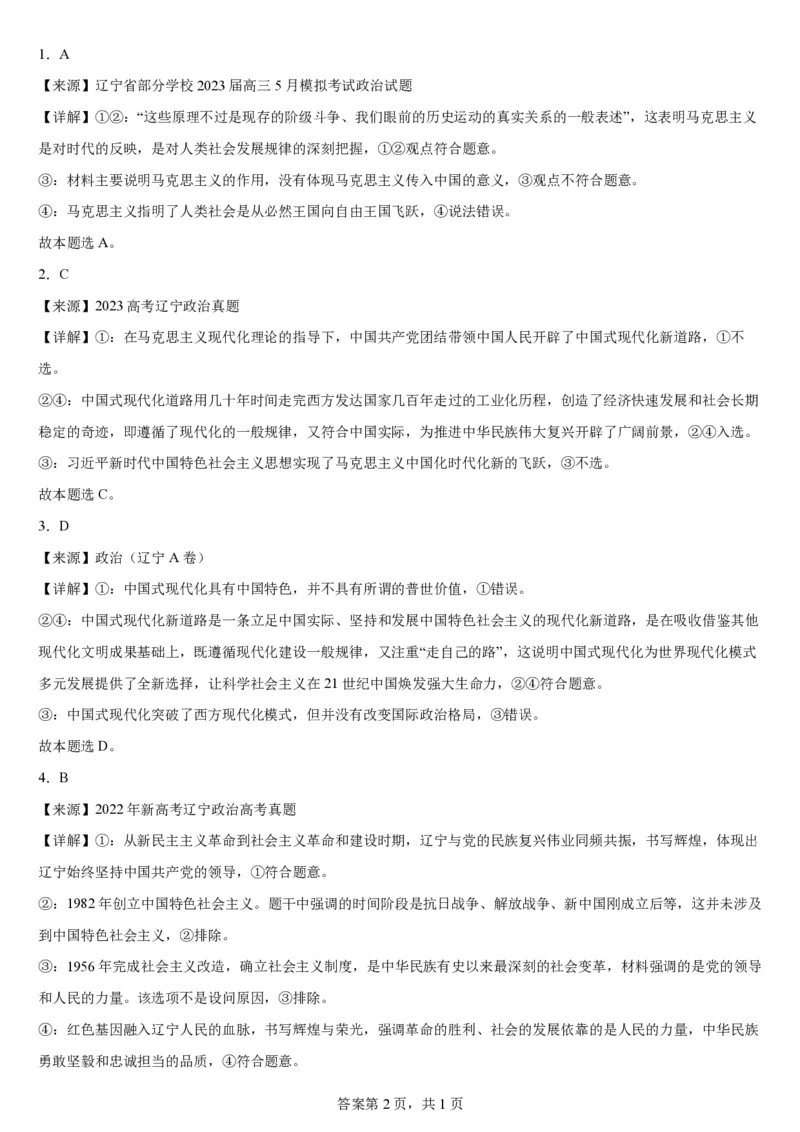 1．A

【来源】辽宁省部分学校 2023 届高三 5 月模拟考试政治试题

【详解】①②：“这些原理不过是现存的阶级斗争、我们眼前的历史运动的真实关系的一般表述”，这表明马克思主义是对时代的反映，是对人类社会发展规律的深刻把握，①②观点符合题意。

③：材料主要说明马克思主义的作用，没有体现马克思主义传入中国的意义，③观点不符合题意。

④：马克思主义指明了人类社会是从必然王国向自由王国飞跃，④说法错误。

故本题选 A。

2．C

【来源】2023 高考辽宁政治真题

【详解】①：在马克思主义现代化理论的指导下，中国共产党团结带领中国人民开辟了中国式现代化新道路，①不选。

②④：中国式现代化道路用几十年时间走完西方发达国家几百年走过的工业化历程，创造了经济快速发展和社会长期稳定的奇迹，即遵循了现代化的一般规律，又符合中国实际，为推进中华民族伟大复兴开辟了广阔前景，②④入选。

③：习近平新时代中国特色社会主义思想实现了马克思主义中国化时代化新的飞跃，③不选。

故本题选 C。

3．D

【来源】政治（辽宁 A 卷）

【详解】①：中国式现代化具有中国特色，并不具有所谓的普世价值，①错误。

②④：中国式现代化新道路是一条立足中国实际、坚持和发展中国特色社会主义的现代化新道路，是在吸收借鉴其他现代化文明成果基础上，既遵循现代化建设一般规律，又注重“走自己的路”，这说明中国式现代化为世界现代化模式多元发展提供了全新选择，让科学社会主义在 21 世纪中国焕发强大生命力，②④符合题意。

③：中国式现代化突破了西方现代化模式，但并没有改变国际政治格局，③错误。

故本题选 D。

4．B

【来源】2022 年新高考辽宁政治高考真题

【详解】①：从新民主主义革命到社会主义革命和建设时期，辽宁与党的民族复兴伟业同频共振，书写辉煌，体现出辽宁始终坚持中国共产党的领导，①符合题意。

②：1982 年创立中国特色社会主义。题干中强调的时间阶段是抗日战争、解放战争、新中国刚成立后等，这并未涉及到中国特色社会主义，②排除。

③：1956 年完成社会主义改造，确立社会主义制度，是中华民族有史以来最深刻的社会变革，材料强调的是党的领导和人民的力量。该选项不是设问原因，③排除。

④：红色基因融入辽宁人民的血脉，书写辉煌与荣光，强调革命的胜利、社会的发展依靠的是人民的力量，中华民族勇敢坚毅和忠诚担当的品质，④符合题意。

答案第 2 页，共 1 页